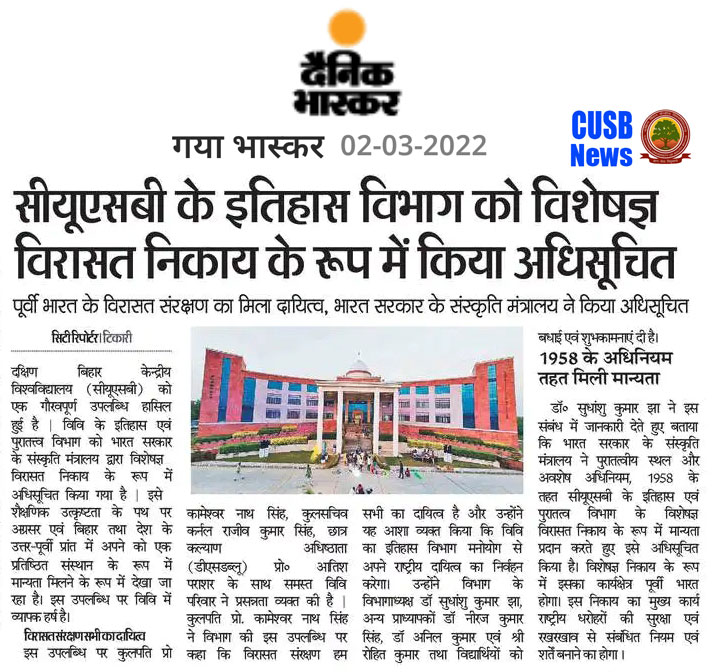 दैनिक भास्कर

गया भास्कर 02-03-2022

CUSB News

सीयूएसबी के इतिहास विभाग को विशेषज्ञ विरासत निकाय के रूप में किया अधिसूचित

पूर्वी भारत के विरासत संरक्षण का मिला दायित्व, भारत सरकार के संस्कृति मंत्रालय ने किया अधिसूचित

सिटी रिपोर्टर | टिकारी

दक्षिण बिहार केन्द्रीय विश्वविद्यालय (सीयूएसबी) को एक गौरवपूर्ण उपलब्धि हासिल हुई है | विवि के इतिहास एवं पुरातत्त्व विभाग को भारत सरकार के संस्कृति मंत्रालय द्वारा विशेषज्ञ विरासत निकाय के रूप में अधिसूचित किया गया है | इसे शैक्षणिक उत्कृष्टता के पथ पर अग्रसर एवं बिहार तथा देश के उत्तर-पूर्वी प्रांत में अपने को एक प्रतिष्ठित संस्थान के रूप में मान्यता मिलने के रूप में देखा जा रहा है। इस उपलब्धि पर विवि में व्यापक हर्ष है।

विरासत संरक्षण सभी का दायित्व

इस उपलब्धि पर कुलपति प्रो कामेश्वर नाथ सिंह, कुलसचिव कर्नल राजीव कुमार सिंह, छात्र कल्याण अधिष्ठाता (डीएसडब्लू) प्रो० आतिश पराशर के साथ समस्त विवि परिवार ने प्रसन्नता व्यक्त की है | कुलपति प्रो. कामेश्वर नाथ सिंह ने विभाग की इस उपलब्धि पर कहा कि विरासत संरक्षण हम सभी का दायित्व है और उन्होंने यह आशा व्यक्त किया कि विवि का इतिहास विभाग मनोयोग से अपने राष्ट्रीय दायित्व का निर्वहन करेगा। उन्होंने विभाग के विभागाध्यक्ष डॉ सुधांशु कुमार झा, अन्य प्राध्यापकों डॉ नीरज कुमार सिंह, डॉ अनिल कुमार एवं श्री रोहित कुमार तथा विद्यार्थियों को बधाई एवं शुभकामनाएं दी है।

1958 के अधिनियम तहत मिली मान्यता

डॉ० सुधांशु कुमार झा ने इस संबंध में जानकारी देते हुए बताया कि भारत सरकार के संस्कृति मंत्रालय ने पुरातत्वीय स्थल और अवशेष अधिनियम, 1958 के तहत सीयूएसबी के इतिहास एवं पुरातत्व विभाग के विशेषज्ञ विरासत निकाय के रूप में मान्यता प्रदान करते हुए इसे अधिसूचित किया है। विशेषज्ञ निकाय के रूप में इसका कार्यक्षेत्र पूर्वी भारत होगा। इस निकाय का मुख्य कार्य राष्ट्रीय धरोहरों की सुरक्षा एवं रखरखाव से संबंधित नियम एवं शर्तें बनाने का होगा।